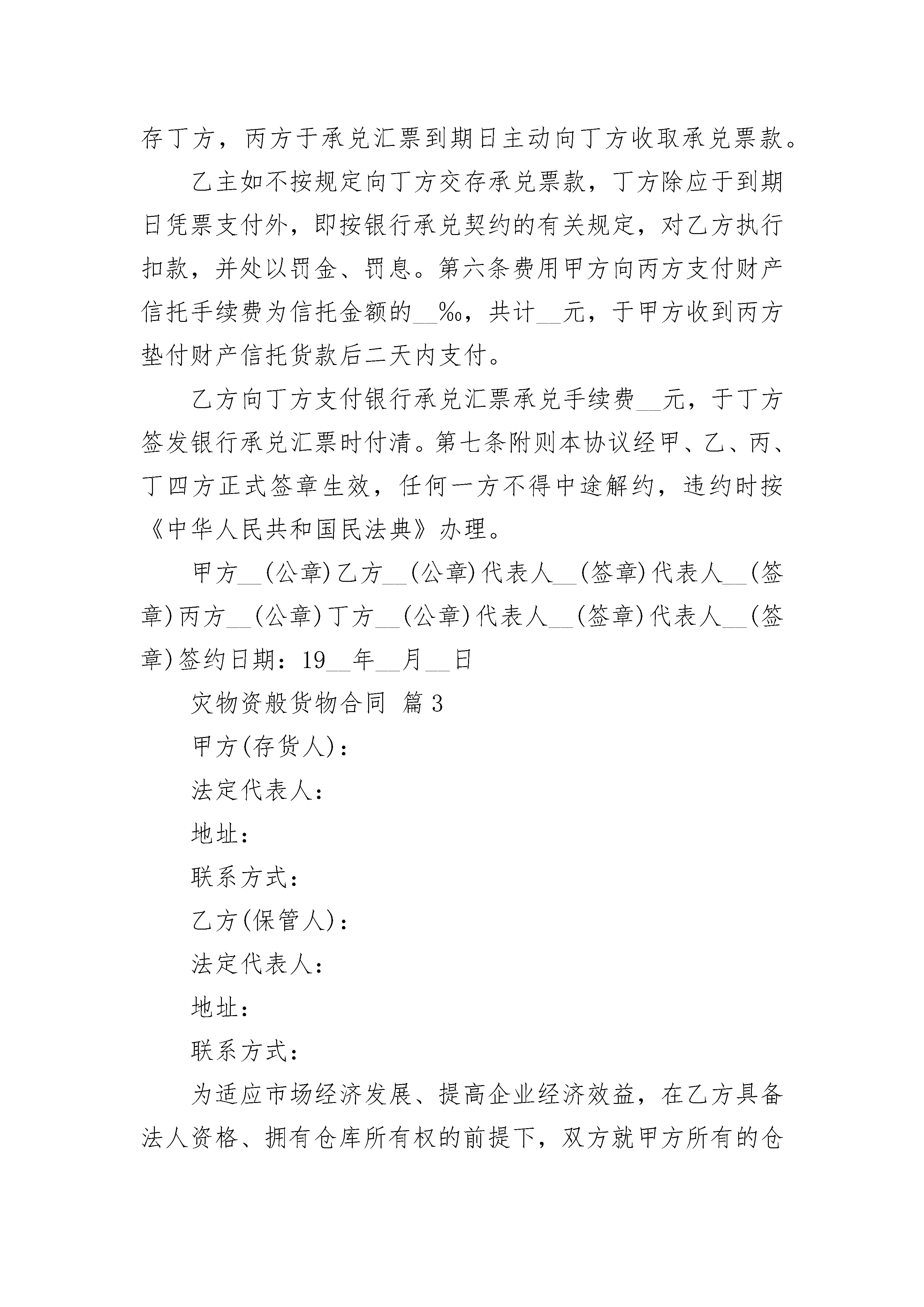 存丁方，丙方于承兑汇票到期日主动向丁方收取承兑票款。

乙主如不按规定向丁方交存承兑票款，丁方除应于到期日凭票支付外，即按银行承兑契约的有关规定，对乙方执行扣款，并处以罚金、罚息。第六条费用甲方向丙方支付财产信托手续费为信托金额的__‰，共计__元，于甲方收到丙方垫付财产信托货款后二天内支付。

乙方向丁方支付银行承兑汇票承兑手续费__元，于丁方签发银行承兑汇票时付清。第七条附则本协议经甲、乙、丙、丁四方正式签章生效，任何一方不得中途解约，违约时按《中华人民共和国民法典》办理。

甲方__(公章)乙方__(公章)代表人__(签章)代表人__(签章)丙方__(公章)丁方__(公章)代表人__(签章)代表人__(签章)签约日期：19__年__月__日

灾物资般货物合同 篇3

甲方(存货人)：

法定代表人：

地址：

联系方式：

乙方(保管人)：

法定代表人：

地址：

联系方式：

为适应市场经济发展、提高企业经济效益，在乙方具备法人资格、拥有仓库所有权的前提下，双方就甲方所有的仓